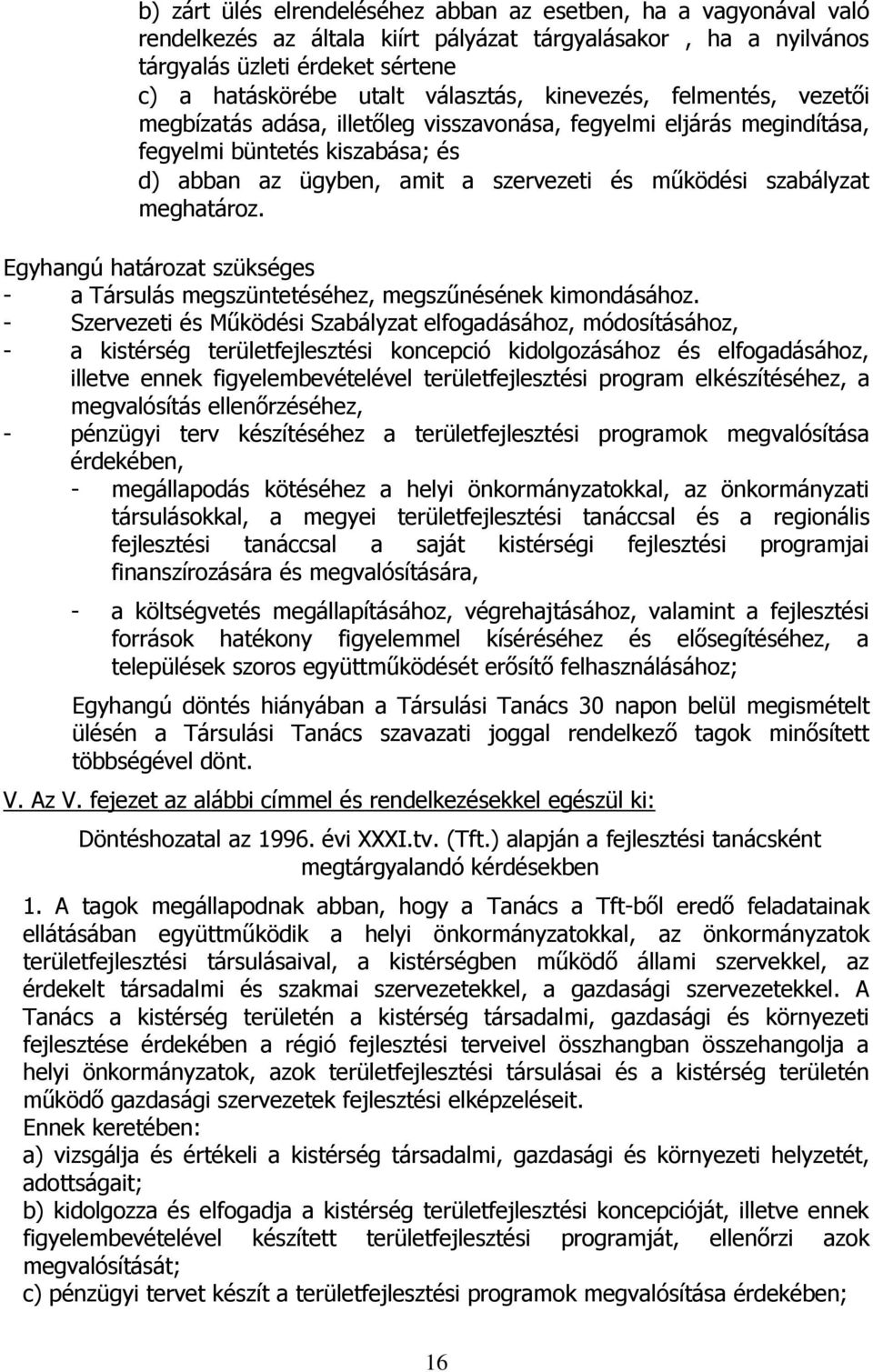 b) zárt ülés elrendeléséhez abban az esetben, ha a vagyonával való rendelkezés az általa kiírt pályázat tárgyalásakor , ha a nyilvános tárgyalás üzleti érdeket sértene
c) a hatáskörébe utalt választás, kinevezés, felmentés, vezetői megbízatás adása, illetőleg visszavonása, fegyelmi eljárás megindítása, fegyelmi büntetés kiszabása; és
d) abban az ügyben, amit a szervezeti és működési szabályzat meghatároz.

Egyhangú határozat szükséges
- a Társulás megszüntetéséhez, megszűnésének kimondásához.
- Szervezeti és Működési Szabályzat elfogadásához, módosításához,
- a kistérség területfejlesztési koncepció kidolgozásához és elfogadásához, illetve ennek figyelembevételével területfejlesztési program elkészítéséhez, a megvalósítás ellenőrzéséhez,
- pénzügyi terv készítéséhez a területfejlesztési programok megvalósítása érdekében,
- megállapodás kötéséhez a helyi önkormányzatokkal, az önkormányzati társulásokkal, a megyei területfejlesztési tanáccsal és a regionális fejlesztési tanáccsal a saját kistérségi fejlesztési programjai finanszírozására és megvalósítására,
- a költségvetés megállapításához, végrehajtásához, valamint a fejlesztési források hatékony figyelemmel kíséréséhez és elősegítéséhez, a települések szoros együttműködését erősítő felhasználásához;

Egyhangú döntés hiányában a Társulási Tanács 30 napon belül megismételt ülésén a Társulási Tanács szavazati joggal rendelkező tagok minősített többségével dönt.

V. Az V. fejezet az alábbi címmel és rendelkezésekkel egészül ki:

Döntéshozatal az 1996. évi XXXI.tv. (Tft.) alapján a fejlesztési tanácsként megtárgyalandó kérdésekben

1. A tagok megállapodnak abban, hogy a Tanács a Tft-ből eredő feladatainak ellátásában együttműködik a helyi önkormányzatokkal, az önkormányzatok területfejlesztési társulásaival, a kistérségben működő állami szervekkel, az érdekelt társadalmi és szakmai szervezetekkel, a gazdasági szervezetekkel. A Tanács a kistérség területén a kistérség társadalmi, gazdasági és környezeti fejlesztése érdekében a régió fejlesztési terveivel összhangban összehangolja a helyi önkormányzatok, azok területfejlesztési társulásai és a kistérség területén működő gazdasági szervezetek fejlesztési elképzeléseit.
Ennek keretében:
a) vizsgálja és értékeli a kistérség társadalmi, gazdasági és környezeti helyzetét, adottságait;
b) kidolgozza és elfogadja a kistérség területfejlesztési koncepcióját, illetve ennek figyelembevételével készített területfejlesztési programját, ellenőrzi azok megvalósítását;
c) pénzügyi tervet készít a területfejlesztési programok megvalósítása érdekében;

16